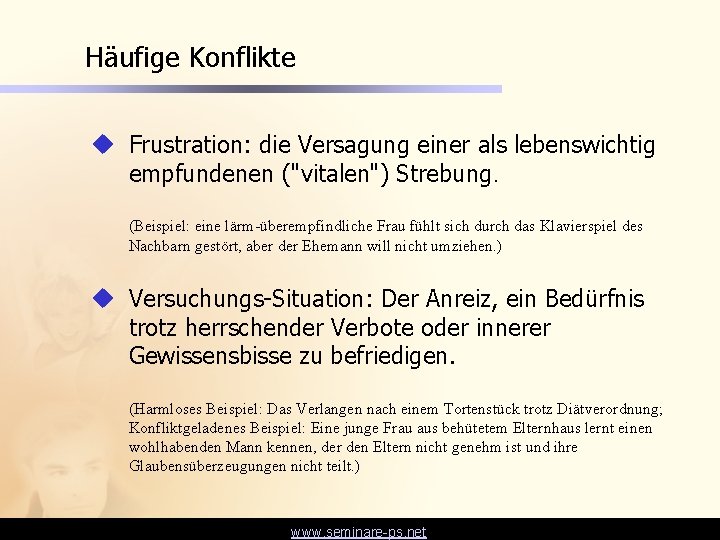 Häufige Konflikte

Frustration: die Versagung einer als lebenswichtig empfundenen ("vitalen") Strebung.

(Beispiel: eine lärm-überempfindliche Frau fühlt sich durch das Klavierspiel des Nachbarn gestört, aber der Ehemann will nicht umziehen.)

Versuchungs-Situation: Der Anreiz, ein Bedürfnis trotz herrschender Verbote oder innerer Gewissensbisse zu befriedigen.

(Harmloses Beispiel: Das Verlangen nach einem Tortenstück trotz Diätverordnung; Konfliktgeladenes Beispiel: Eine junge Frau aus behütetem Elternhaus lernt einen wohlhabenden Mann kennen, der den Eltern nicht genehm ist und ihre Glaubensüberzeugungen nicht teilt.)

www.seminare-ps.net